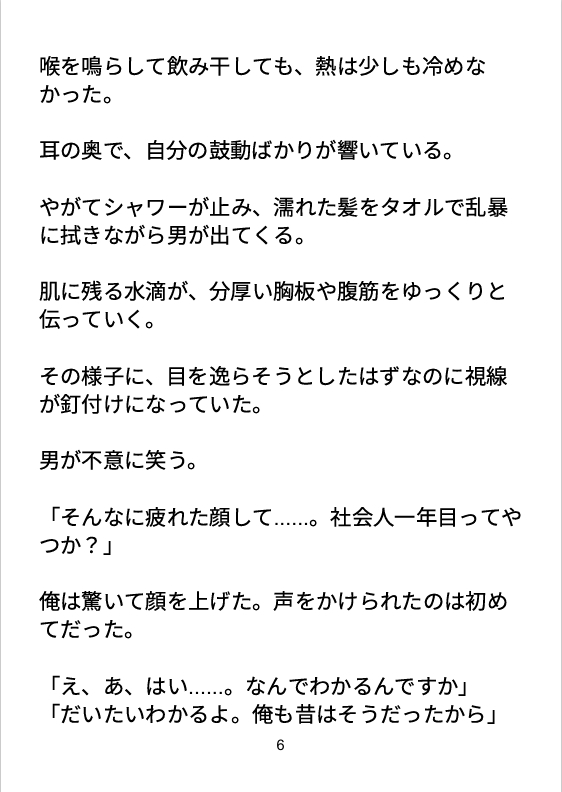 喉を鳴らして飲み干しても、熱は少しも冷めなかった。

耳の奥で、自分の鼓動ばかりが響いている。

やがてシャワーが止み、濡れた髪をタオルで乱暴に拭きながら男が出てくる。

肌に残る水滴が、分厚い胸板や腹筋をゆっくりと伝っていく。

その様子に、目を逸らそうとしたはずなのに視線が釘付けになっていた。

男が不意に笑う。

「そんなに疲れた顔して……。社会人一年目ってやつか？」

俺は驚いて顔を上げた。声をかけられたのは初めてだった。

「え、あ、はい……。なんでわかるんですか」
「だいたいわかるよ。俺も昔はそうだったから」

6